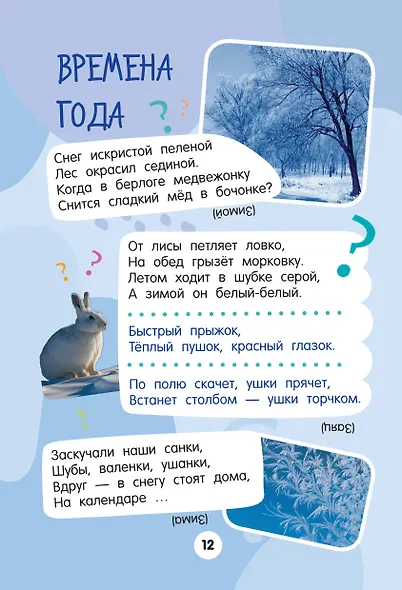 ВРЕМЕНА ГОДА

Снег искристой пеленой
Лес окрасил сединой.
Когда в берлоге медвежонку
Снится сладкий мёд в бочонке?

(Зимой)

От лисы петляет ловко,
На обед грызёт морковку.
Летом ходит в шубке серой,
А зимой он белый-белый.

Быстрый прыжок,
Тёплый пушок, красный глазок.

По полю скачет, ушки прячет,
Встанет столбом — ушки торчком.

(Заяц)

Заскучали наши санки,
Шубы, валенки, ушанки,
Вдруг — в снегу стоят дома,
На календаре …

(Зима)

12